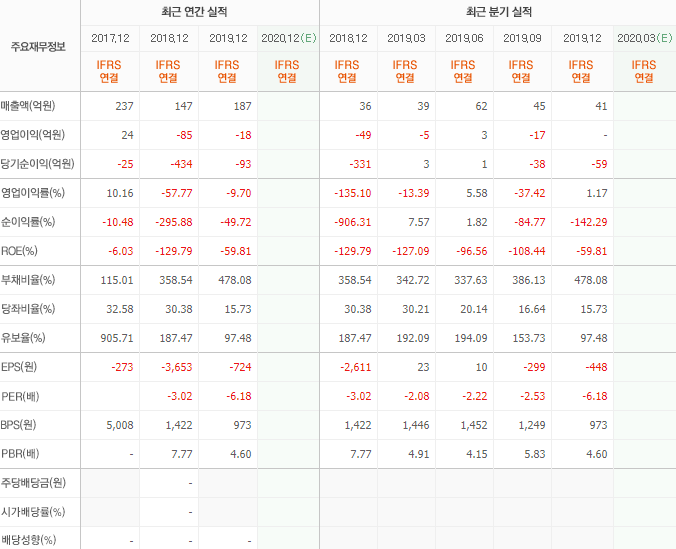 | 주요재무정보 | 최근 연간 실적 | | | | 최근 분기 실적 | | | | | |
|---|---|---|---|---|---|---|---|---|---|---|
| | 2017.12 | 2018.12 | 2019.12 | 2020.12(E) | 2018.12 | 2019.03 | 2019.06 | 2019.09 | 2019.12 | 2020.03(E) |
| | IFRS 연결 | IFRS 연결 | IFRS 연결 | IFRS 연결 | IFRS 연결 | IFRS 연결 | IFRS 연결 | IFRS 연결 | IFRS 연결 | IFRS 연결 |
| 매출액(억원) | 237 | 147 | 187 | | 36 | 39 | 62 | 45 | 41 | |
| 영업이익(억원) | 24 | -85 | -18 | | -49 | -5 | 3 | -17 | - | |
| 당기순이익(억원) | -25 | -434 | -93 | | -331 | 3 | 1 | -38 | -59 | |
| 영업이익률(%) | 10.16 | -57.77 | -9.70 | | -135.10 | -13.39 | 5.58 | -37.42 | 1.17 | |
| 순이익률(%) | -10.48 | -295.88 | -49.72 | | -906.31 | 7.57 | 1.82 | -84.77 | -142.29 | |
| ROE(%) | -6.03 | -129.79 | -59.81 | | -129.79 | -127.09 | -96.56 | -108.44 | -59.81 | |
| 부채비율(%) | 115.01 | 358.54 | 478.08 | | 358.54 | 342.72 | 337.63 | 386.13 | 478.08 | |
| 당좌비율(%) | 32.58 | 30.38 | 15.73 | | 30.38 | 30.21 | 20.14 | 16.64 | 15.73 | |
| 유보율(%) | 905.71 | 187.47 | 97.48 | | 187.47 | 192.09 | 194.09 | 153.73 | 97.48 | |
| EPS(원) | -273 | -3,653 | -724 | | -2,611 | 23 | 10 | -299 | -448 | |
| PER(배) | | -3.02 | -6.18 | | -3.02 | -2.08 | -2.22 | -2.53 | -6.18 | |
| BPS(원) | 5,008 | 1,422 | 973 | | 1,422 | 1,446 | 1,452 | 1,249 | 973 | |
| PBR(배) | - | 7.77 | 4.60 | | 7.77 | 4.91 | 4.15 | 5.83 | 4.60 | |
| 주당배당금(원) | | - | | | | | | | | |
| 시가배당률(%) | | - | | | | | | | | |
| 배당성향(%) | - | - | - | | | | | | | |